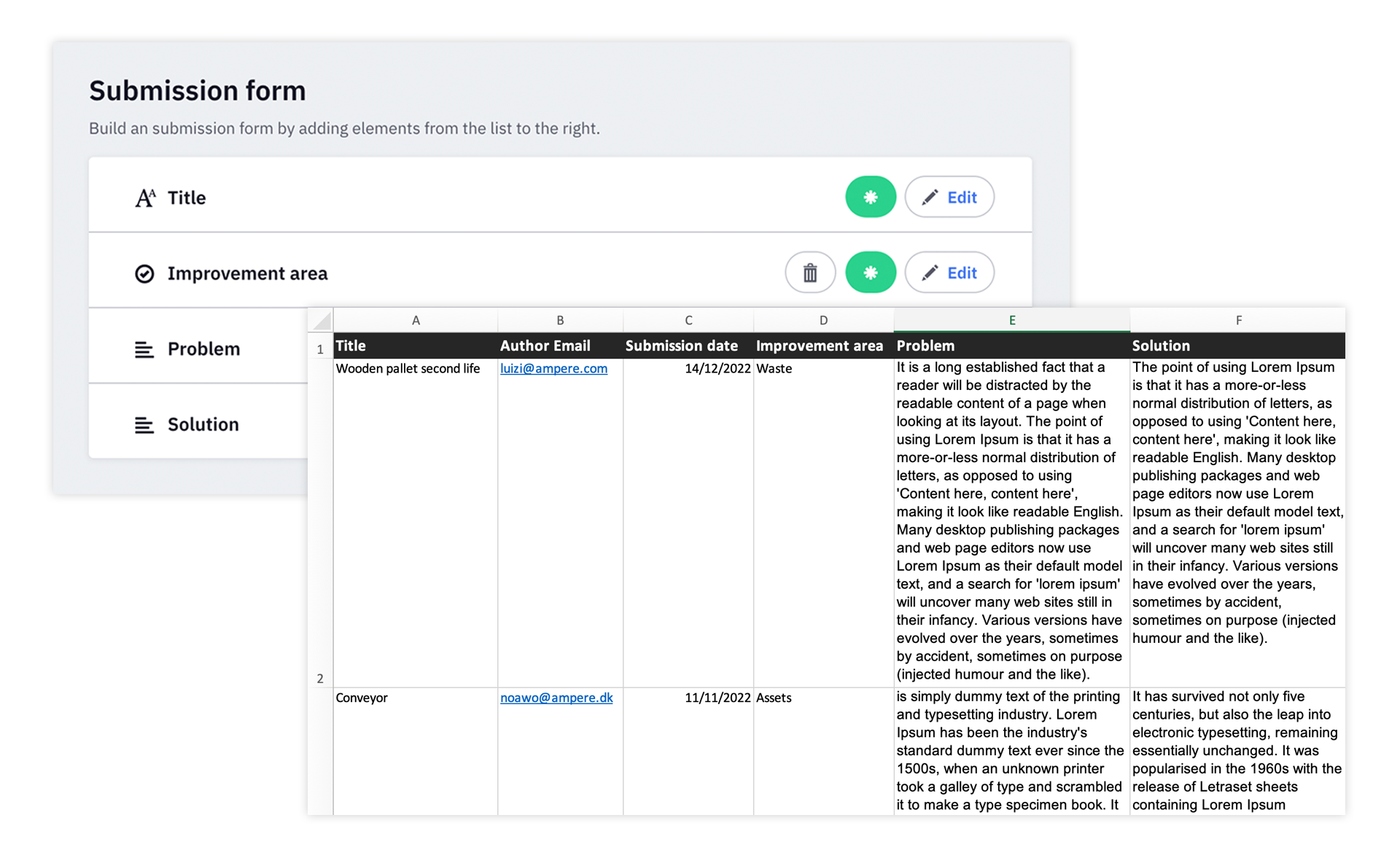 Submission form

Build an submission form by adding elements from the list to the right.

Title

Edit

Improvement area

Edit

Problem

Solution

| | A | B | C | D | E | F |
|---|---|---|---|---|---|---|
| 1 | Title | Author Email | Submission date | Improvement area | Problem | Solution |
| 2 | Wooden pallet second life | luizi@ampere.com | 14/12/2022 | Waste | It is a long established fact that a reader will be distracted by the readable content of a page when looking at its layout. The point of using Lorem Ipsum is that it has a more-or-less normal distribution of letters, as opposed to using 'Content here, content here', making it look like readable English. Many desktop publishing packages and web page editors now use Lorem Ipsum as their default model text, and a search for 'lorem ipsum' will uncover many web sites still in their infancy. Various versions have evolved over the years, sometimes by accident, sometimes on purpose (injected humour and the like). | The point of using Lorem Ipsum is that it has a more-or-less normal distribution of letters, as opposed to using 'Content here, content here', making it look like readable English. Many desktop publishing packages and web page editors now use Lorem Ipsum as their default model text, and a search for 'lorem ipsum' will uncover many web sites still in their infancy. Various versions have evolved over the years, sometimes by accident, sometimes on purpose (injected humour and the like). |
| | Conveyor | noawo@ampere.dk | 11/11/2022 | Assets | is simply dummy text of the printing and typesetting industry. Lorem Ipsum has been the industry's standard dummy text ever since the 1500s, when an unknown printer took a galley of type and scrambled it to make a type specimen book. It | It has survived not only five centuries, but also the leap into electronic typesetting, remaining essentially unchanged. It was popularised in the 1960s with the release of Letraset sheets containing Lorem Ipsum |